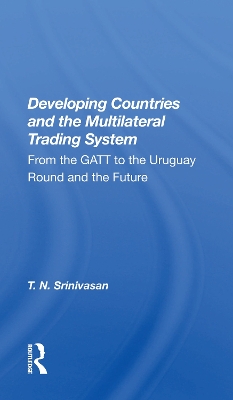 Developing Countries and the Multilateral Trading System

From the GATT to the Uruguay Round and the Future

T. N. Srinivasan

ROUTLEDGE